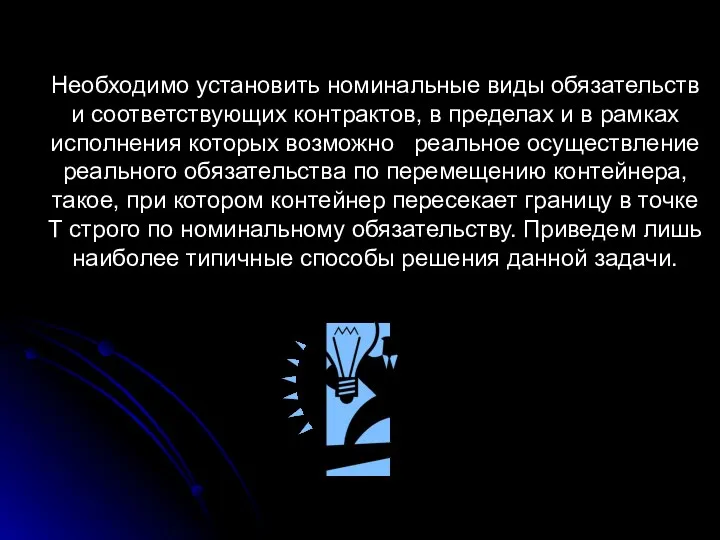 Необходимо установить номинальные виды обязательств и соответствующих контрактов, в пределах и в рамках исполнения которых возможно реальное осуществление реального обязательства по перемещению контейнера, такое, при котором контейнер пересекает границу в точке Т строго по номинальному обязательству. Приведем лишь наиболее типичные способы решения данной задачи.